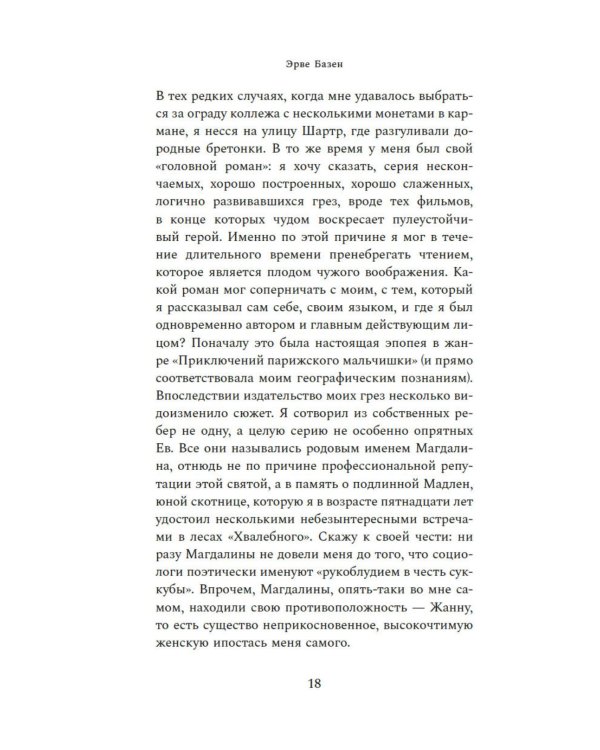 Эрве Базен

В тех редких случаях, когда мне удавалось выбраться за ограду коллежа с несколькими монетами в кармане, я несся на улицу Шартр, где разгуливали дородные бретонки. В то же время у меня был свой «головной роман»: я хочу сказать, серия нескончаемых, хорошо построенных, хорошо слаженных, логично развивавшихся грез, вроде тех фильмов, в конце которых чудом воскресает пулеустойчивый герой. Именно по этой причине я мог в течение длительного времени пренебрегать чтением, которое является плодом чужого воображения. Какой роман мог соперничать с моим, с тем, который я рассказывал сам себе, своим языком, и где я был одновременно автором и главным действующим лицом? Поначалу это была настоящая эпопея в жанре «Приключений парижского мальчишки» (и прямо соответствовала моим географическим познаниям). Впоследствии издательство моих грез несколько видоизменило сюжет. Я сотворил из собственных ребер не одну, а целую серию не особенно опрятных Ев. Все они назывались родовым именем Магдалина, отнюдь не по причине профессиональной репутации этой святой, а в память о подлинной Мадлен, юной скотнице, которую я в возрасте пятнадцати лет удостоил несколькими небезынтересными встречами в лесах «Хвалебного». Скажу к своей чести: ни разу Магдалины не довели меня до того, что социологи поэтически именуют «рукоблудием в честь суккубы». Впрочем, Магдалины, опять-таки во мне самом, находили свою противоположность — Жанну, то есть существо неприкосновенное, высокочтимую женскую ипостась меня самого.

18